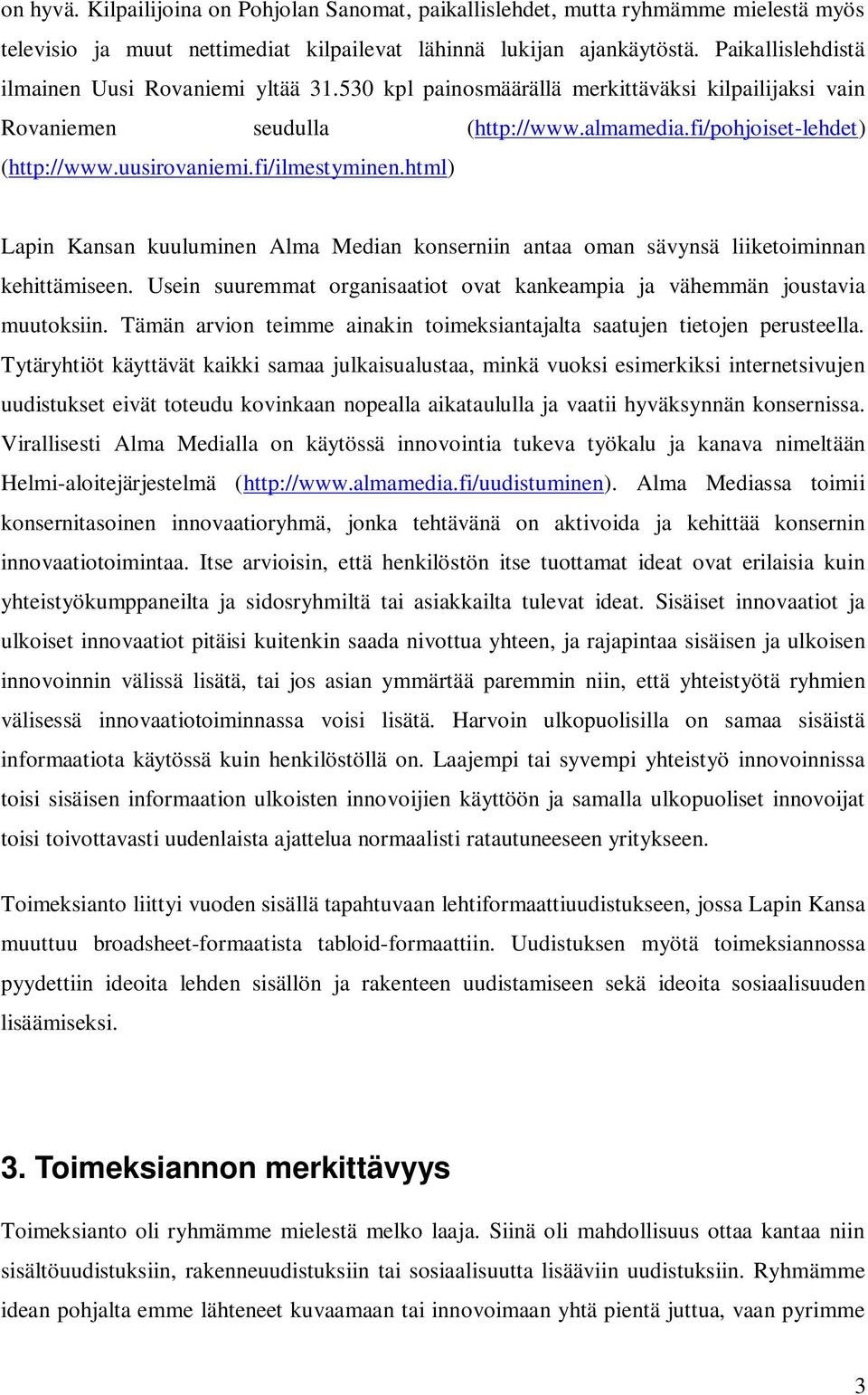 on hyvä. Kilpailijoina on Pohjolan Sanomat, paikallislehdet, mutta ryhmämme mielestä myös televisio ja muut nettimediat kilpailevat lähinnä lukijan ajankäytöstä. Paikallislehdistä ilmainen Uusi Rovaniemi yltää 31.530 kpl painosmäärällä merkittäväksi kilpailijaksi vain Rovaniemen seudulla (http://www.almamedia.fi/pohjoiset-lehdet) (http://www.uusirovaniemi.fi/ilmestyminen.html)

Lapin Kansan kuuluminen Alma Median konserniin antaa oman sävynsä liiketoiminnan kehittämiseen. Usein suuremmat organisaatiot ovat kankeampia ja vähemmän joustavia muutoksiin. Tämän arvion teimme ainakin toimeksiantajalta saatujen tietojen perusteella. Tytäryhtiöt käyttävät kaikki samaa julkaisualustaa, minkä vuoksi esimerkiksi internetsivujen uudistukset eivät toteudu kovinkaan nopealla aikataululla ja vaatii hyväksynnän konsernissa. Virallisesti Alma Medialla on käytössä innovointia tukeva työkalu ja kanava nimeltään Helmi-aloitejärjestelmä (http://www.almamedia.fi/uudistuminen). Alma Mediassa toimii konsernitasoinen innovaatioryhmä, jonka tehtävänä on aktivoida ja kehittää konsernin innovaatiotoimintaa. Itse arvioisin, että henkilöstön itse tuottamat ideat ovat erilaisia kuin yhteistyökumppaneilta ja sidosryhmiltä tai asiakkailta tulevat ideat. Sisäiset innovaatiot ja ulkoiset innovaatiot pitäisi kuitenkin saada nivottua yhteen, ja rajapintaa sisäisen ja ulkoisen innovoinnin välissä lisätä, tai jos asian ymmärtää paremmin niin, että yhteistyötä ryhmien välisessä innovaatiotoiminnassa voisi lisätä. Harvoin ulkopuolisilla on samaa sisäistä informaatiota käytössä kuin henkilöstöllä on. Laajempi tai syvempi yhteistyö innovoinnissa toisi sisäisen informaation ulkoisten innovoijien käyttöön ja samalla ulkopuoliset innovoijat toisi toivottavasti uudenlaista ajattelua normaalisti ratautuneeseen yritykseen.

Toimeksianto liittyi vuoden sisällä tapahtuvaan lehtiformaattiuudistukseen, jossa Lapin Kansa muuttuu broadsheet-formaatista tabloid-formaattiin. Uudistuksen myötä toimeksiannossa pyydettiin ideoita lehden sisällön ja rakenteen uudistamiseen sekä ideoita sosiaalisuuden lisäämiseksi.

3. Toimeksiannon merkittävyys

Toimeksianto oli ryhmämme mielestä melko laaja. Siinä oli mahdollisuus ottaa kantaa niin sisältöuudistuksiin, rakenneuudistuksiin tai sosiaalisuutta lisääviin uudistuksiin. Ryhmämme idean pohjalta emme lähteneet kuvaamaan tai innovoimaan yhtä pientä juttua, vaan pyrimme

3